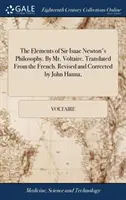 GALE

Eighteenth Century Collections Online

The Elements of Sir Isaac Newton's Philosophy. By Mr. Voltaire. Translated From the French. Revised and Corrected by John Hanna,

VOLTAIRE

Medicine, Science and Technology